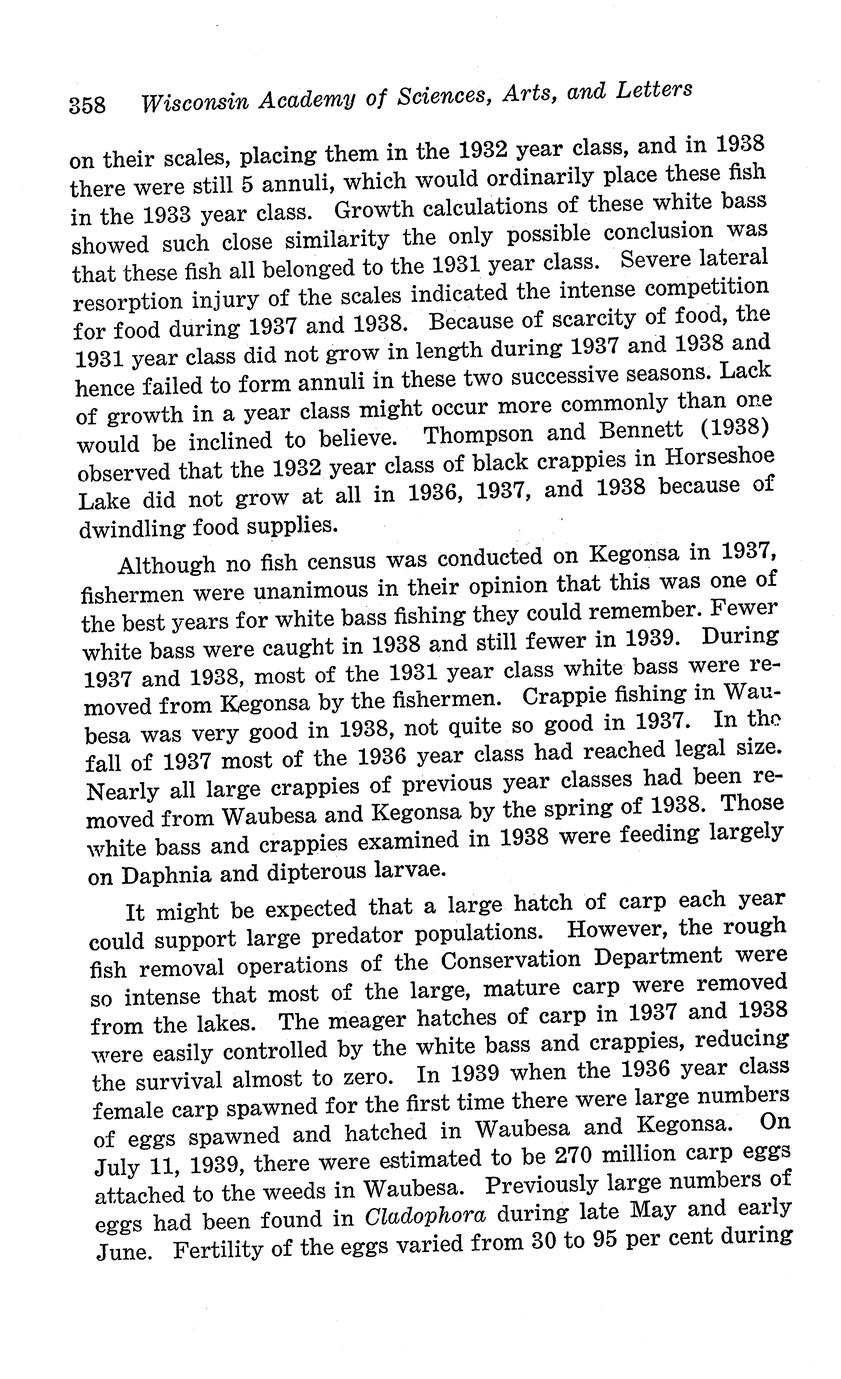 358 Wisconsin Academy of Sciences, Arts, and Letters

on their scales, placing them in the 1932 year class, and in 1938 there were still 5 annuli, which would ordinarily place these fish in the 1933 year class. Growth calculations of these white bass showed such close similarity the only possible conclusion was that these fish all belonged to the 1931 year class. Severe lateral resorption injury of the scales indicated the intense competition for food during 1937 and 1938. Because of scarcity of food, the 1931 year class did not grow in length during 1937 and 1938 and hence failed to form annuli in these two successive seasons. Lack of growth in a year class might occur more commonly than one would be inclined to believe. Thompson and Bennett (1938) observed that the 1932 year class of black crappies in Horseshoe Lake did not grow at all in 1936, 1937, and 1938 because of dwindling food supplies.

Although no fish census was conducted on Kegonsa in 1937, fishermen were unanimous in their opinion that this was one of the best years for white bass fishing they could remember. Fewer white bass were caught in 1938 and still fewer in 1939. During 1937 and 1938, most of the 1931 year class white bass were removed from Kegonsa by the fishermen. Crappie fishing in Waubesa was very good in 1938, not quite so good in 1937. In the fall of 1937 most of the 1936 year class had reached legal size. Nearly all large crappies of previous year classes had been removed from Waubesa and Kegonsa by the spring of 1938. Those white bass and crappies examined in 1938 were feeding largely on Daphnia and dipterous larvae.

It might be expected that a large hatch of carp each year could support large predator populations. However, the rough fish removal operations of the Conservation Department were so intense that most of the large, mature carp were removed from the lakes. The meager hatches of carp in 1937 and 1938 were easily controlled by the white bass and crappies, reducing the survival almost to zero. In 1939 when the 1936 year class female carp spawned for the first time there were large numbers of eggs spawned and hatched in Waubesa and Kegonsa. On July 11, 1939, there were estimated to be 270 million carp eggs attached to the weeds in Waubesa. Previously large numbers of eggs had been found in Cladophora during late May and early June. Fertility of the eggs varied from 30 to 95 per cent during